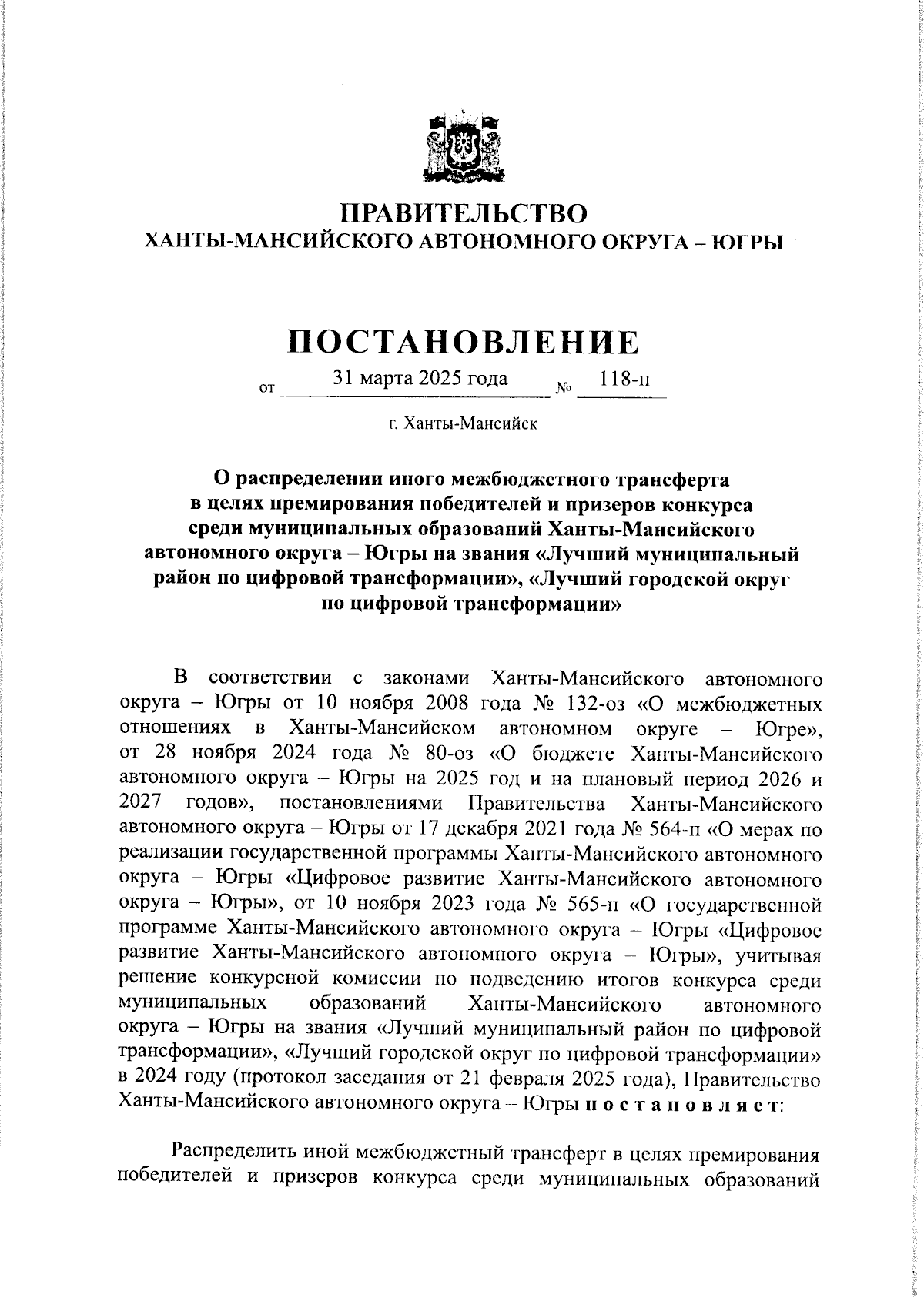 ПРАВИТЕЛЬСТВО
ХАНТЫ-МАНСИЙСКОГО АВТОНОМНОГО ОКРУГА – ЮГРЫ

ПОСТАНОВЛЕНИЕ

от 31 марта 2025 года № 118-п

г. Ханты-Мансийск

О распределении иного межбюджетного трансферта в целях премирования победителей и призеров конкурса среди муниципальных образований Ханты-Мансийского автономного округа – Югры на звания «Лучший муниципальный район по цифровой трансформации», «Лучший городской округ по цифровой трансформации»

В соответствии с законами Ханты-Мансийского автономного округа – Югры от 10 ноября 2008 года № 132-оз «О межбюджетных отношениях в Ханты-Мансийском автономном округе – Югре», от 28 ноября 2024 года № 80-оз «О бюджете Ханты-Мансийского автономного округа – Югры на 2025 год и на плановый период 2026 и 2027 годов», постановлениями Правительства Ханты-Мансийского автономного округа – Югры от 17 декабря 2021 года № 564-п «О мерах по реализации государственной программы Ханты-Мансийского автономного округа – Югры «Цифровое развитие Ханты-Мансийского автономного округа – Югры», от 10 ноября 2023 года № 565-п «О государственной программе Ханты-Мансийского автономного округа – Югры «Цифровое развитие Ханты-Мансийского автономного округа – Югры», учитывая решение конкурсной комиссии по подведению итогов конкурса среди муниципальных образований Ханты-Мансийского автономного округа – Югры на звания «Лучший муниципальный район по цифровой трансформации», «Лучший городской округ по цифровой трансформации» в 2024 году (протокол заседания от 21 февраля 2025 года), Правительство Ханты-Мансийского автономного округа – Югры п о с т а н о в л я е т:

Распределить иной межбюджетный трансферт в целях премирования победителей и призеров конкурса среди муниципальных образований